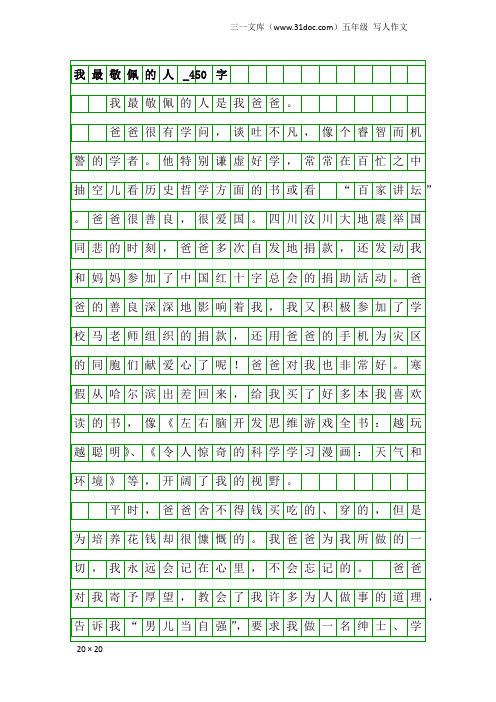 三一文库（www.31doc.com）五年级 写人作文

我最敬佩的人_450字

我最敬佩的人是我爸爸。

爸爸很有学问，谈吐不凡，像个睿智而机警的学者。他特别谦虚好学，常常在百忙之中抽空儿看历史哲学方面的书或看“百家讲坛”。爸爸很善良，很爱国。四川汶川大地震举国同悲的时刻，爸爸多次自发地捐款，还发动我和妈妈参加了中国红十字总会的捐助活动。爸爸的善良深深地影响着我，我又积极参加了学校马老师组织的捐款，还用爸爸的手机为灾区的同胞们献爱心了呢！爸爸对我也非常好。寒假从哈尔滨出差回来，给我买了好多本我喜欢读的书，像《左右脑开发思维游戏全书：越玩越聪明》、《令人惊奇的科学学习漫画：天气和环境》等，开阔了我的视野。

平时，爸爸舍不得钱买吃的、穿的，但是为培养花钱却很慷慨的。我爸爸为我所做的一切，我永远会记在心里，不会忘记的。爸爸对我寄予厚望，教会了我许多为人做事的道理，告诉我“男儿当自强”，要求我做一名绅士、学

20×20